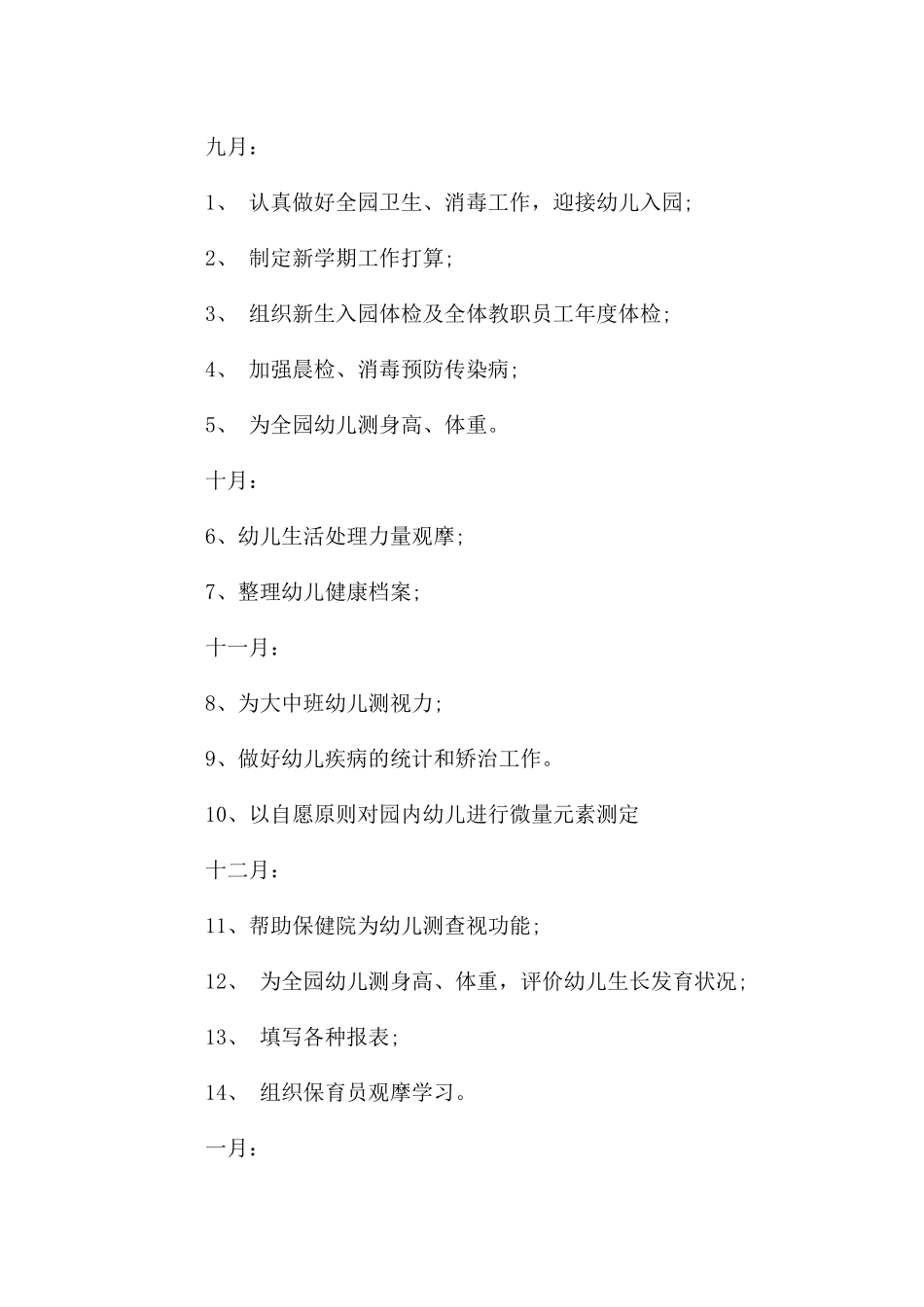 九月：

1、 认真做好全园卫生、消毒工作，迎接幼儿入园;

2、 制定新学期工作打算;

3、 组织新生入园体检及全体教职员工年度体检;

4、 加强晨检、消毒预防传染病;

5、 为全园幼儿测身高、体重。

十月：

6、幼儿生活处理力量观摩;

7、整理幼儿健康档案;

十一月：

8、为大中班幼儿测视力;

9、做好幼儿疾病的统计和矫治工作。

10、以自愿原则对园内幼儿进行微量元素测定

十二月：

11、帮助保健院为幼儿测查视功能;

12、 为全园幼儿测身高、体重，评价幼儿生长发育状况;

13、 填写各种报表;

14、 组织保育员观摩学习。

一月：